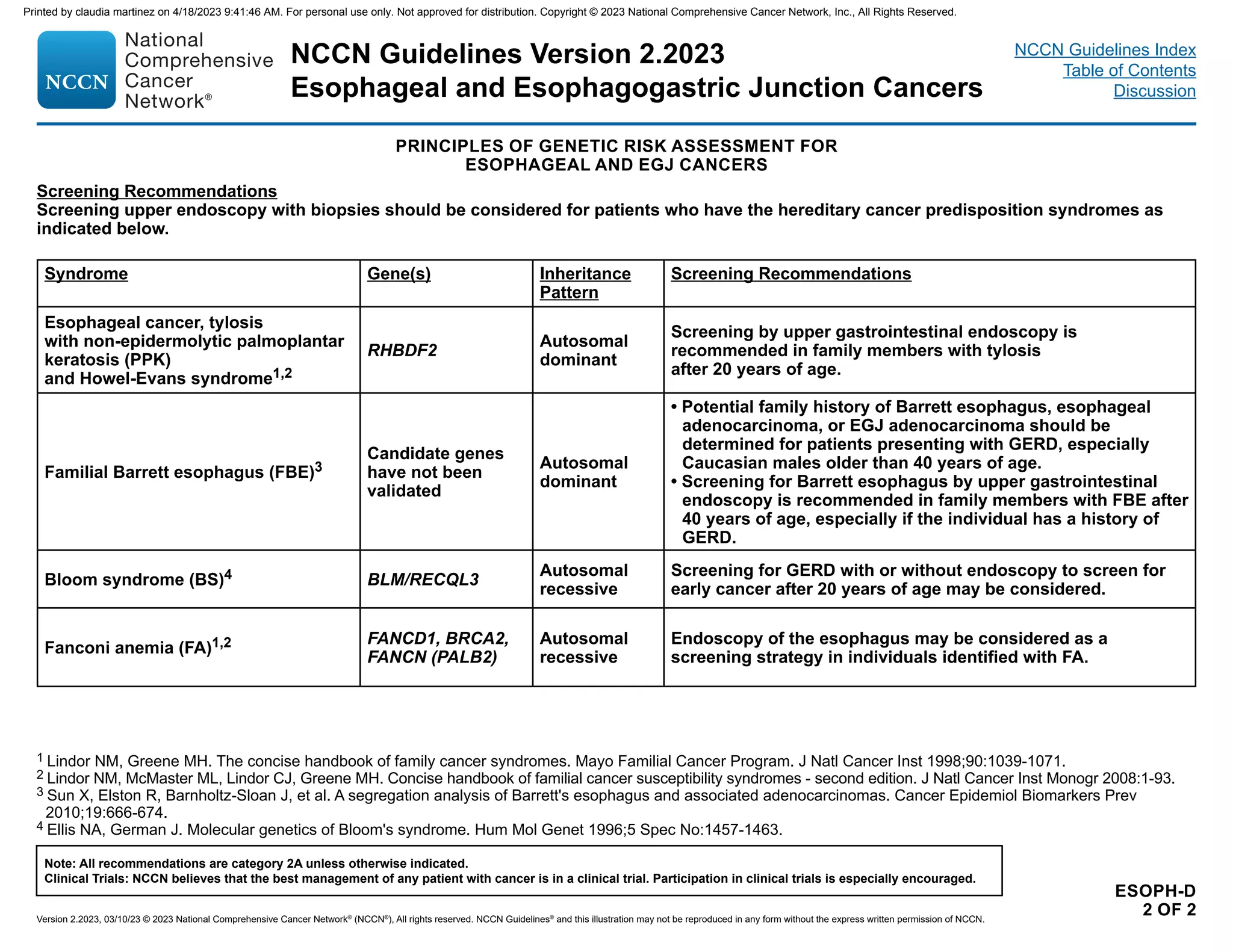 Printed by claudia martinez on 4/18/2023 9:41:46 AM. For personal use only. Not approved for distribution. Copyright © 2023 National Comprehensive Cancer Network, Inc., All Rights Reserved.

NCCN National Comprehensive Cancer Network®

NCCN Guidelines Version 2.2023
Esophageal and Esophagogastric Junction Cancers

NCCN Guidelines Index
Table of Contents
Discussion

PRINCIPLES OF GENETIC RISK ASSESSMENT FOR ESOPHAGEAL AND EGJ CANCERS

Screening Recommendations
Screening upper endoscopy with biopsies should be considered for patients who have the hereditary cancer predisposition syndromes as indicated below.

| Syndrome | Gene(s) | Inheritance Pattern | Screening Recommendations |
|---|---|---|---|
| Esophageal cancer, tylosis with non-epidermolytic palmoplantar keratosis (PPK) and Howel-Evans syndrome$^{1,2}$ | RHBDF2 | Autosomal dominant | Screening by upper gastrointestinal endoscopy is recommended in family members with tylosis after 20 years of age. |
| Familial Barrett esophagus (FBE)$^{3}$ | Candidate genes have not been validated | Autosomal dominant | • Potential family history of Barrett esophagus, esophageal adenocarcinoma, or EGJ adenocarcinoma should be determined for patients presenting with GERD, especially Caucasian males older than 40 years of age. • Screening for Barrett esophagus by upper gastrointestinal endoscopy is recommended in family members with FBE after 40 years of age, especially if the individual has a history of GERD. |
| Bloom syndrome (BS)$^{4}$ | BLM/RECQL3 | Autosomal recessive | Screening for GERD with or without endoscopy to screen for early cancer after 20 years of age may be considered. |
| Fanconi anemia (FA)$^{1,2}$ | FANCD1, BRCA2, FANCN (PALB2) | Autosomal recessive | Endoscopy of the esophagus may be considered as a screening strategy in individuals identified with FA. |

$^1$ Lindor NM, Greene MH. The concise handbook of family cancer syndromes. Mayo Familial Cancer Program. J Natl Cancer Inst 1998;90:1039-1071.
$^2$ Lindor NM, McMaster ML, Lindor CJ, Greene MH. Concise handbook of familial cancer susceptibility syndromes - second edition. J Natl Cancer Inst Monogr 2008:1-93.
$^3$ Sun X, Elston R, Barnholtz-Sloan J, et al. A segregation analysis of Barrett's esophagus and associated adenocarcinomas. Cancer Epidemiol Biomarkers Prev 2010;19:666-674.
$^4$ Ellis NA, German J. Molecular genetics of Bloom's syndrome. Hum Mol Genet 1996;5 Spec No:1457-1463.

Note: All recommendations are category 2A unless otherwise indicated.
Clinical Trials: NCCN believes that the best management of any patient with cancer is in a clinical trial. Participation in clinical trials is especially encouraged.

ESOPH-D
2 OF 2

Version 2.2023, 03/10/23 © 2023 National Comprehensive Cancer Network® (NCCN®), All rights reserved. NCCN Guidelines® and this illustration may not be reproduced in any form without the express written permission of NCCN.